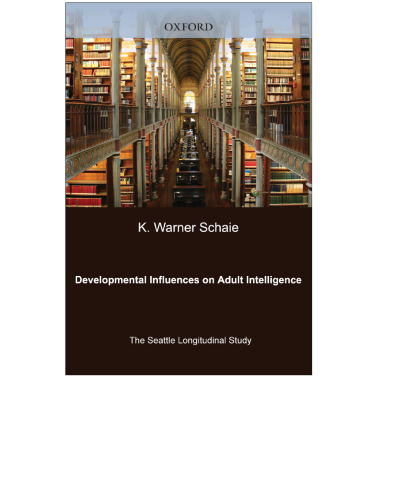 OXFORD

K. Warner Schaie

Developmental Influences on Adult Intelligence

The Seattle Longitudinal Study